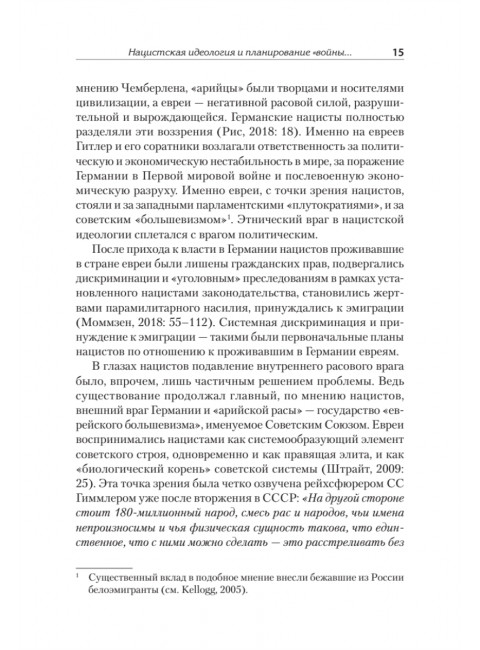 Нацистская идеология и планирование «войны... 15

мнению Чемберлена, «арийцы» были творцами и носителями цивилизации, а евреи — негативной расовой силой, разрушительной и вырождающейся. Германские нацисты полностью разделяли эти воззрения (Рис, 2018: 18). Именно на евреев Гитлер и его соратники возлагали ответственность за политическую и экономическую нестабильность в мире, за поражение Германии в Первой мировой войне и послевоенную экономическую разруху. Именно евреи, с точки зрения нацистов, стояли и за западными парламентскими «плутократиями», и за советским «большевизмом»$^1$. Этнический враг в нацистской идеологии сплетался с врагом политическим.

После прихода к власти в Германии нацистов проживавшие в стране евреи были лишены гражданских прав, подвергались дискриминации и «уголовным» преследованиям в рамках установленного нацистами законодательства, становились жертвами парамилитарного насилия, принуждались к эмиграции (Моммзен, 2018: 55–112). Системная дискриминация и принуждение к эмиграции — такими были первоначальные планы нацистов по отношению к проживавшим в Германии евреям.

В глазах нацистов подавление внутреннего расового врага было, впрочем, лишь частичным решением проблемы. Ведь существование продолжал главный, по мнению нацистов, внешний враг Германии и «арийской расы» — государство «еврейского большевизма», именуемое Советским Союзом. Евреи воспринимались нацистами как системообразующий элемент советского строя, одновременно и как правящая элита, и как «биологический корень» советской системы (Штрайт, 2009: 25). Эта точка зрения была четко озвучена рейхсфюрером СС Гиммлером уже после вторжения в СССР: «На другой стороне стоит 180-миллионный народ, смесь рас и народов, чьи имена непроизносимы и чья физическая сущность такова, что единственное, что с ними можно сделать — это расстреливать без

$^1$ Существенный вклад в подобное мнение внесли бежавшие из России белоэмигранты (см. Kellogg, 2005).